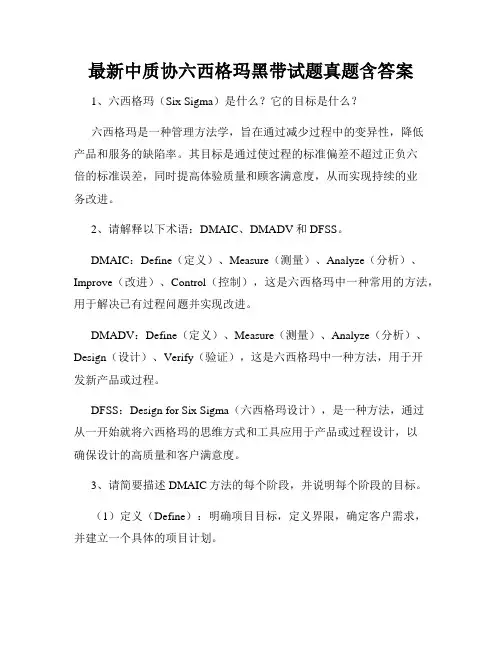 最新中质协六西格玛黑带试题真题含答案

1、六西格玛（Six Sigma）是什么？它的目标是什么？

六西格玛是一种管理方法学，旨在通过减少过程中的变异性，降低产品和服务的缺陷率。其目标是通过使过程的标准偏差不超过正负六倍的标准误差，同时提高体验质量和顾客满意度，从而实现持续的业务改进。

2、请解释以下术语：DMAIC、DMADV 和 DFSS。

DMAIC：Define（定义）、Measure（测量）、Analyze（分析）、Improve（改进）、Control（控制），这是六西格玛中一种常用的方法，用于解决已有过程问题并实现改进。

DMADV：Define（定义）、Measure（测量）、Analyze（分析）、Design（设计）、Verify（验证），这是六西格玛中一种方法，用于开发新产品或过程。

DFSS：Design for Six Sigma（六西格玛设计），是一种方法，通过从一开始就将六西格玛的思维方式和工具应用于产品或过程设计，以确保设计的高质量和客户满意度。

3、请简要描述 DMAIC 方法的每个阶段，并说明每个阶段的目标。

（1）定义（Define）：明确项目目标，定义界限，确定客户需求，并建立一个具体的项目计划。